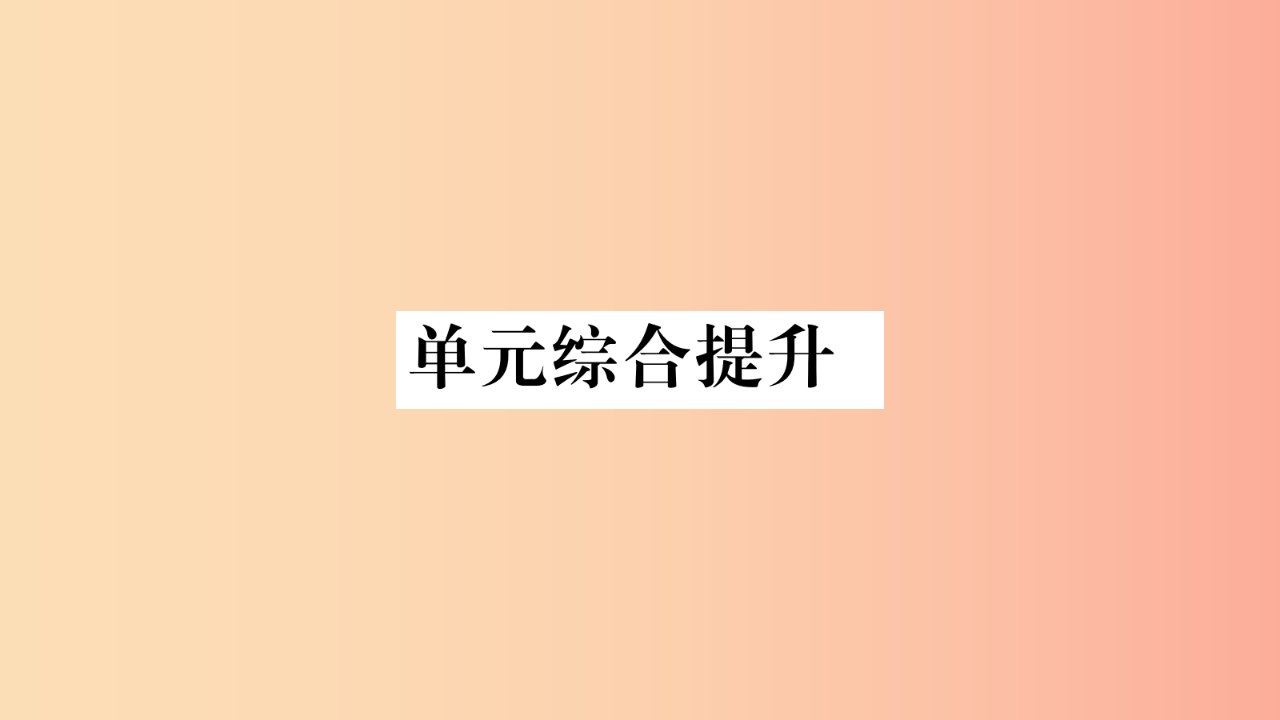 单元综合提升